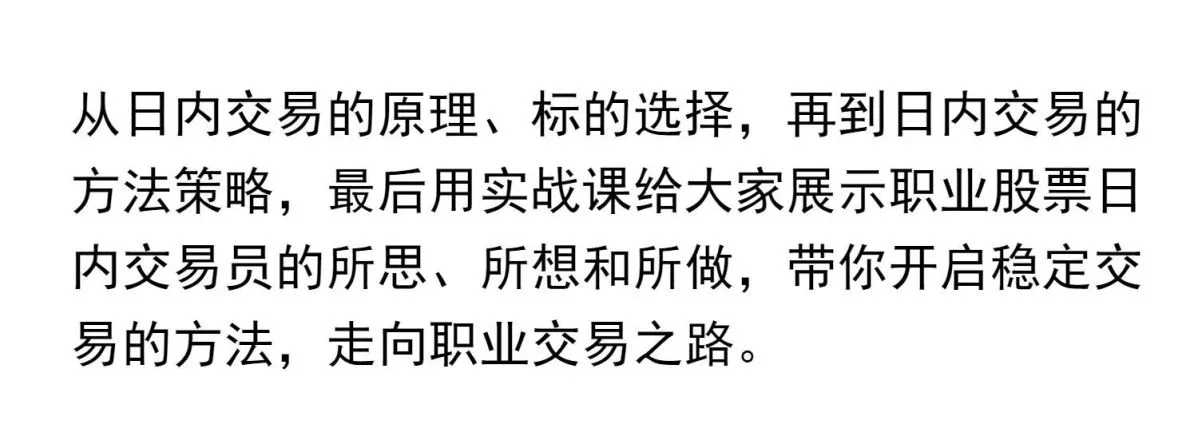 从日内交易的原理、标的选择，再到日内交易的方法策略，最后用实战课给大家展示职业股票日内交易员的所思、所想和所做，带你开启稳定交易的方法，走向职业交易之路。